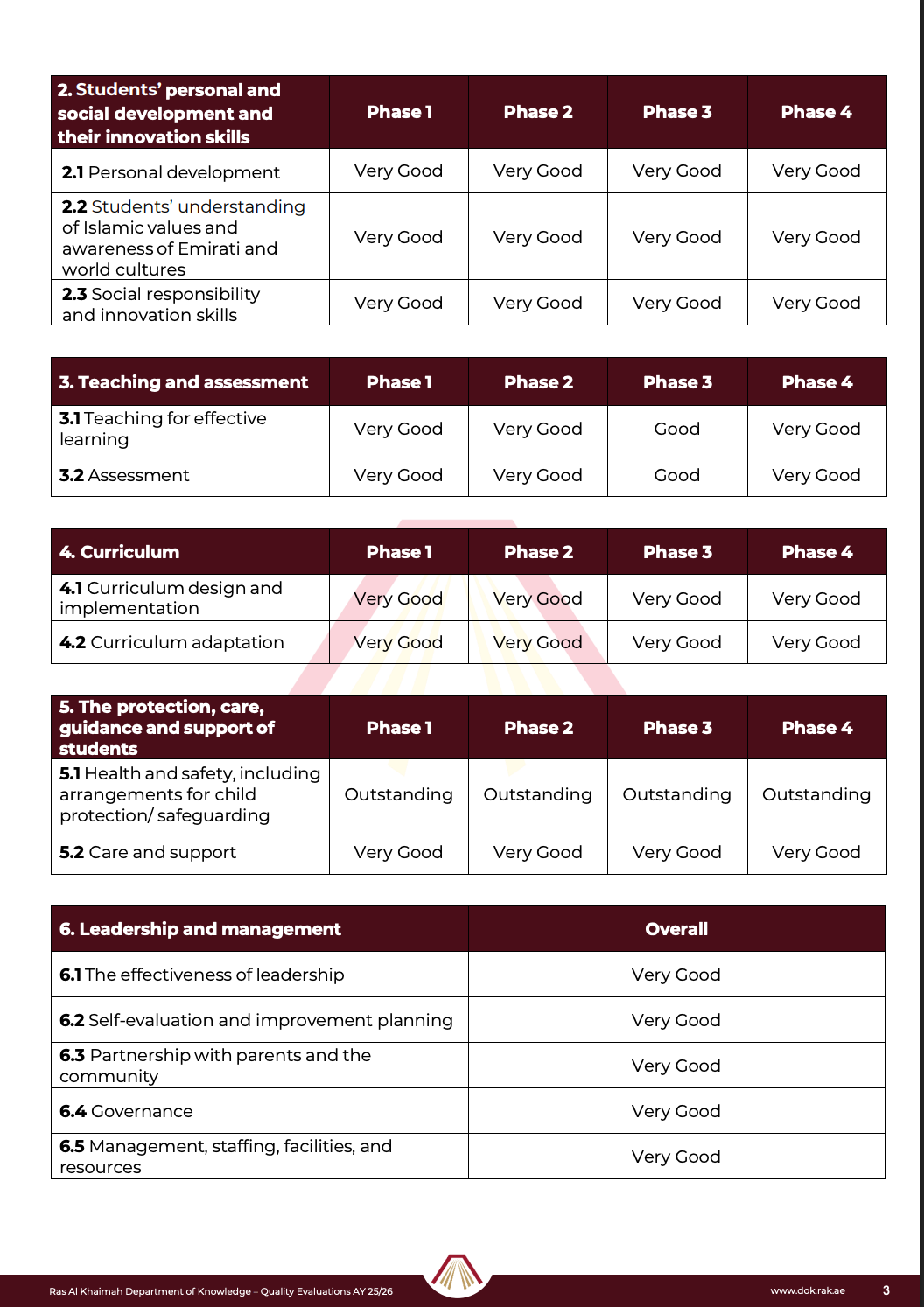 | 2. Students' personal and social development and their innovation skills | Phase 1 | Phase 2 | Phase 3 | Phase 4 |
|---|---|---|---|---|
| 2.1 Personal development | Very Good | Very Good | Very Good | Very Good |
| 2.2 Students' understanding of Islamic values and awareness of Emirati and world cultures | Very Good | Very Good | Very Good | Very Good |
| 2.3 Social responsibility and innovation skills | Very Good | Very Good | Very Good | Very Good |

| 3. Teaching and assessment | Phase 1 | Phase 2 | Phase 3 | Phase 4 |
|---|---|---|---|---|
| 3.1 Teaching for effective learning | Very Good | Very Good | Good | Very Good |
| 3.2 Assessment | Very Good | Very Good | Good | Very Good |

| 4. Curriculum | Phase 1 | Phase 2 | Phase 3 | Phase 4 |
|---|---|---|---|---|
| 4.1 Curriculum design and implementation | Very Good | Very Good | Very Good | Very Good |
| 4.2 Curriculum adaptation | Very Good | Very Good | Very Good | Very Good |

| 5. The protection, care, guidance and support of students | Phase 1 | Phase 2 | Phase 3 | Phase 4 |
|---|---|---|---|---|
| 5.1 Health and safety, including arrangements for child protection/ safeguarding | Outstanding | Outstanding | Outstanding | Outstanding |
| 5.2 Care and support | Very Good | Very Good | Very Good | Very Good |

| 6. Leadership and management | Overall |
|---|---|
| 6.1 The effectiveness of leadership | Very Good |
| 6.2 Self-evaluation and improvement planning | Very Good |
| 6.3 Partnership with parents and the community | Very Good |
| 6.4 Governance | Very Good |
| 6.5 Management, staffing, facilities, and resources | Very Good |

Ras Al Khaimah Department of Knowledge – Quality Evaluations AY 25/26

www.dok.rak.ae

3